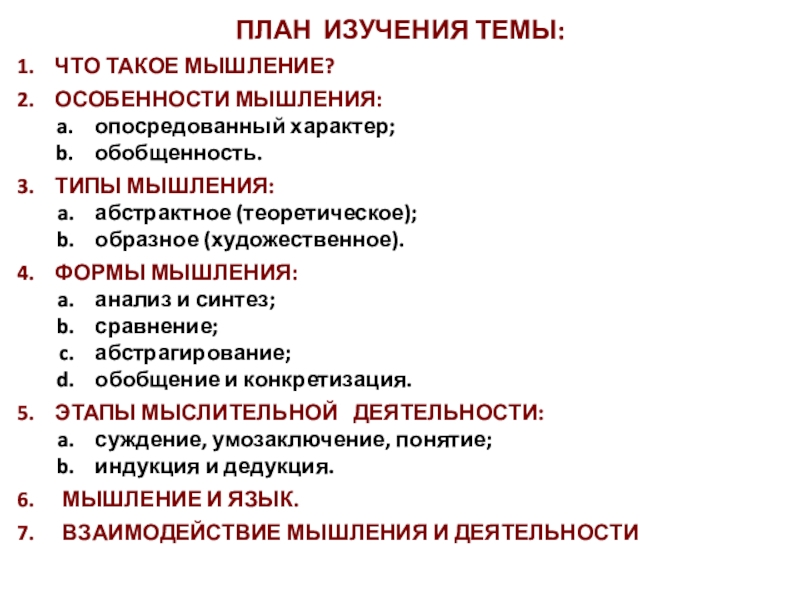 ПЛАН ИЗУЧЕНИЯ ТЕМЫ:

1. ЧТО ТАКОЕ МЫШЛЕНИЕ?
2. ОСОБЕННОСТИ МЫШЛЕНИЯ:
a. опосредованный характер;
b. обобщенность.
3. ТИПЫ МЫШЛЕНИЯ:
a. абстрактное (теоретическое);
b. образное (художественное).
4. ФОРМЫ МЫШЛЕНИЯ:
a. анализ и синтез;
b. сравнение;
c. абстрагирование;
d. обобщение и конкретизация.
5. ЭТАПЫ МЫСЛИТЕЛЬНОЙ ДЕЯТЕЛЬНОСТИ:
a. суждение, умозаключение, понятие;
b. индукция и дедукция.
6. МЫШЛЕНИЕ И ЯЗЫК.
7. ВЗАИМОДЕЙСТВИЕ МЫШЛЕНИЯ И ДЕЯТЕЛЬНОСТИ